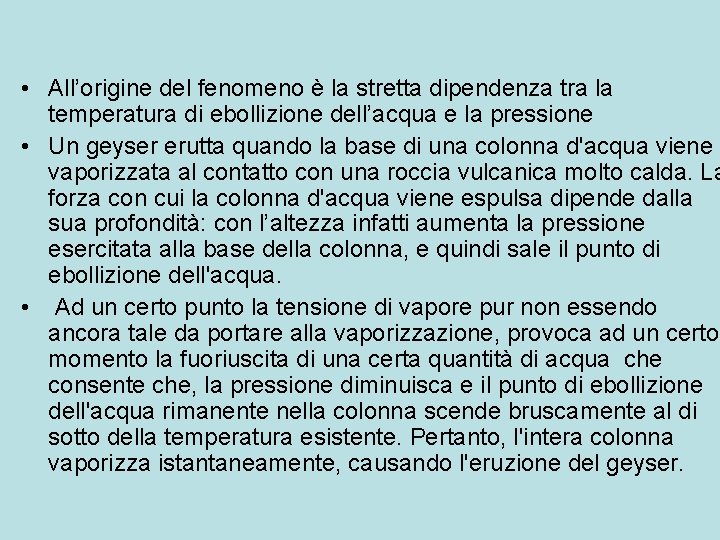 • All’origine del fenomeno è la stretta dipendenza tra la temperatura di ebollizione dell’acqua e la pressione

• Un geyser erutta quando la base di una colonna d'acqua viene vaporizzata al contatto con una roccia vulcanica molto calda. La forza con cui la colonna d'acqua viene espulsa dipende dalla sua profondità: con l’altezza infatti aumenta la pressione esercitata alla base della colonna, e quindi sale il punto di ebollizione dell'acqua.

• Ad un certo punto la tensione di vapore pur non essendo ancora tale da portare alla vaporizzazione, provoca ad un certo momento la fuoriuscita di una certa quantità di acqua che consente che, la pressione diminuisca e il punto di ebollizione dell'acqua rimanente nella colonna scende bruscamente al di sotto della temperatura esistente. Pertanto, l'intera colonna vaporizza istantaneamente, causando l'eruzione del geyser.